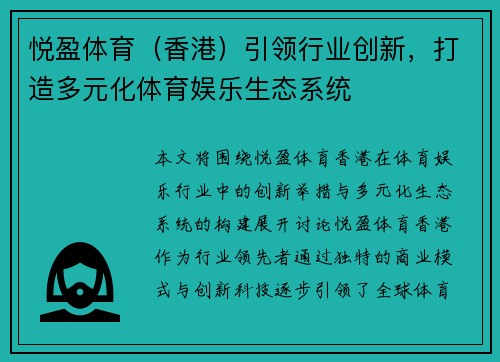 悦盈体育（香港）引领行业创新，打造多元化体育娱乐生态系统

本文将围绕悦盈体育香港在体育娱乐行业中的创新举措与多元化生态系统的构建展开讨论悦盈体育香港作为行业领先者通过独特的商业模式与创新科技逐步引领了全球体育